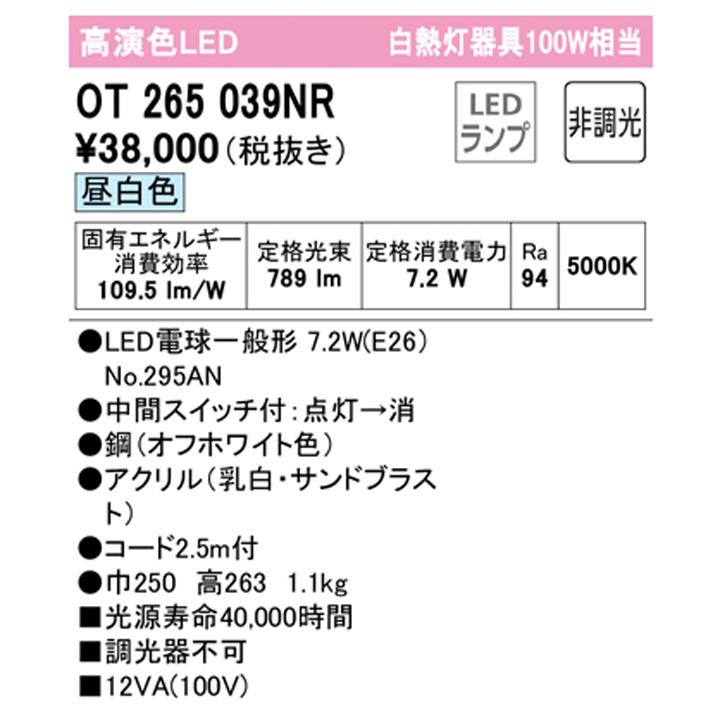 高演色LED　白熱灯器具100W相当

OT 265 039NR
¥38,000（税抜き）

LED ランプ

非調光

昼白色

| 固有エネルギー消費効率 109.5 lm/W | 定格光束 789 lm | 定格消費電力 7.2 W | Ra 94 | 5000K |
|---|---|---|---|---|

●LED電球一般形 7.2W(E26) No.295AN
●中間スイッチ付：点灯→消
●鋼（オフホワイト色）
●アクリル（乳白・サンドブラスト）
●コード2.5m付
●巾250　高263　1.1kg
■光源寿命40,000時間
■調光器不可
■12VA(100V)